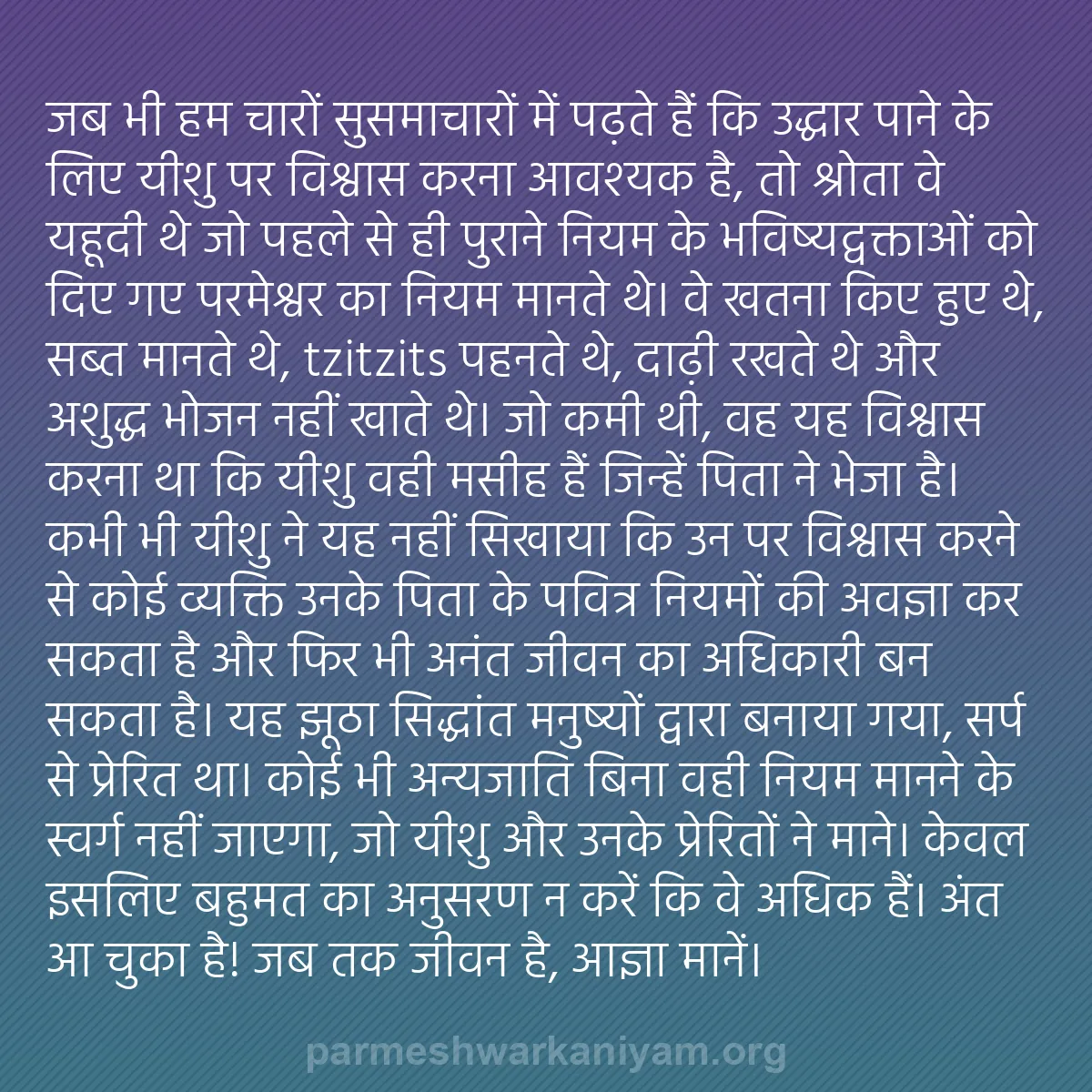 जब भी हम चारों सुसमाचारों में पढ़ते हैं कि उद्धार पाने के लिए यीशु पर विश्वास करना आवश्यक है, तो श्रोता वे यहूदी थे जो पहले से ही पुराने नियम के भविष्यद्वक्ताओं को दिए गए परमेश्वर का नियम मानते थे। वे खतना किए हुए थे, सब्त मानते थे, tzitzits पहनते थे, दाढ़ी रखते थे और अशुद्ध भोजन नहीं खाते थे। जो कमी थी, वह यह विश्वास करना था कि यीशु वही मसीह हैं जिन्हें पिता ने भेजा है। कभी भी यीशु ने यह नहीं सिखाया कि उन पर विश्वास करने से कोई व्यक्ति उनके पिता के पवित्र नियमों की अवज्ञा कर सकता है और फिर भी अनंत जीवन का अधिकारी बन सकता है। यह झूठा सिद्धांत मनुष्यों द्वारा बनाया गया, सर्प से प्रेरित था। कोई भी अन्यजाति बिना वही नियम मानने के स्वर्ग नहीं जाएगा, जो यीशु और उनके प्रेरितों ने माने। केवल इसलिए बहुमत का अनुसरण न करें कि वे अधिक हैं। अंत आ चुका है! जब तक जीवन है, आज्ञा मानें।

parmeshwarkaniyam.org